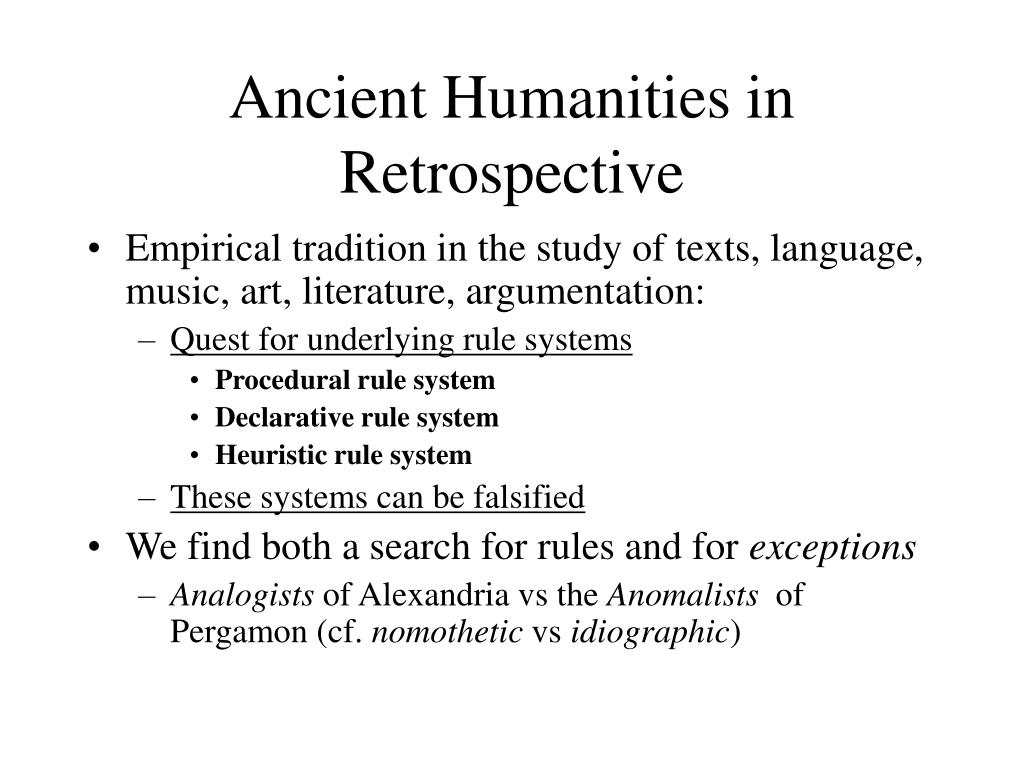 Ancient Humanities in Retrospective

• Empirical tradition in the study of texts, language, music, art, literature, argumentation:
– Quest for underlying rule systems
• Procedural rule system
• Declarative rule system
• Heuristic rule system
– These systems can be falsified
• We find both a search for rules and for exceptions
– Analogists of Alexandria vs the Anomalists of Pergamon (cf. nomothetic vs idiographic)